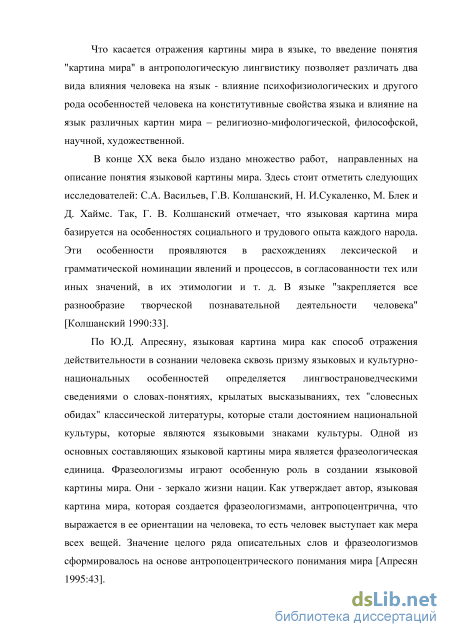 Что касается отражения картины мира в языке, то введение понятия "картина мира" в антропологическую лингвистику позволяет различать два вида влияния человека на язык - влияние психофизиологических и другого рода особенностей человека на конститутивные свойства языка и влияние на язык различных картин мира – религиозно-мифологической, философской, научной, художественной.

В конце XX века было издано множество работ, направленных на описание понятия языковой картины мира. Здесь стоит отметить следующих исследователей: С.А. Васильев, Г.В. Колшанский, Н. И.Сукаленко, М. Блек и Д. Хаймс. Так, Г. В. Колшанский отмечает, что языковая картина мира базируется на особенностях социального и трудового опыта каждого народа. Эти особенности проявляются в расхождениях лексической и грамматической номинации явлений и процессов, в согласованности тех или иных значений, в их этимологии и т. д. В языке "закрепляется все разнообразие творческой познавательной деятельности человека" [Колшанский 1990:33].

По Ю.Д. Апресяну, языковая картина мира как способ отражения действительности в сознании человека сквозь призму языковых и культурно-национальных особенностей определяется лингвострановедческими сведениями о словах-понятиях, крылатых высказываниях, тех "словесных обидах" классической литературы, которые стали достоянием национальной культуры, которые являются языковыми знаками культуры. Одной из основных составляющих языковой картины мира является фразеологическая единица. Фразеологизмы играют особенную роль в создании языковой картины мира. Они - зеркало жизни нации. Как утверждает автор, языковая картина мира, которая создается фразеологизмами, антропоцентрична, что выражается в ее ориентации на человека, то есть человек выступает как мера всех вещей. Значение целого ряда описательных слов и фразеологизмов сформировалось на основе антропоцентрического понимания мира [Апресян 1995:43].

dsLib.net
библиотека диссертаций